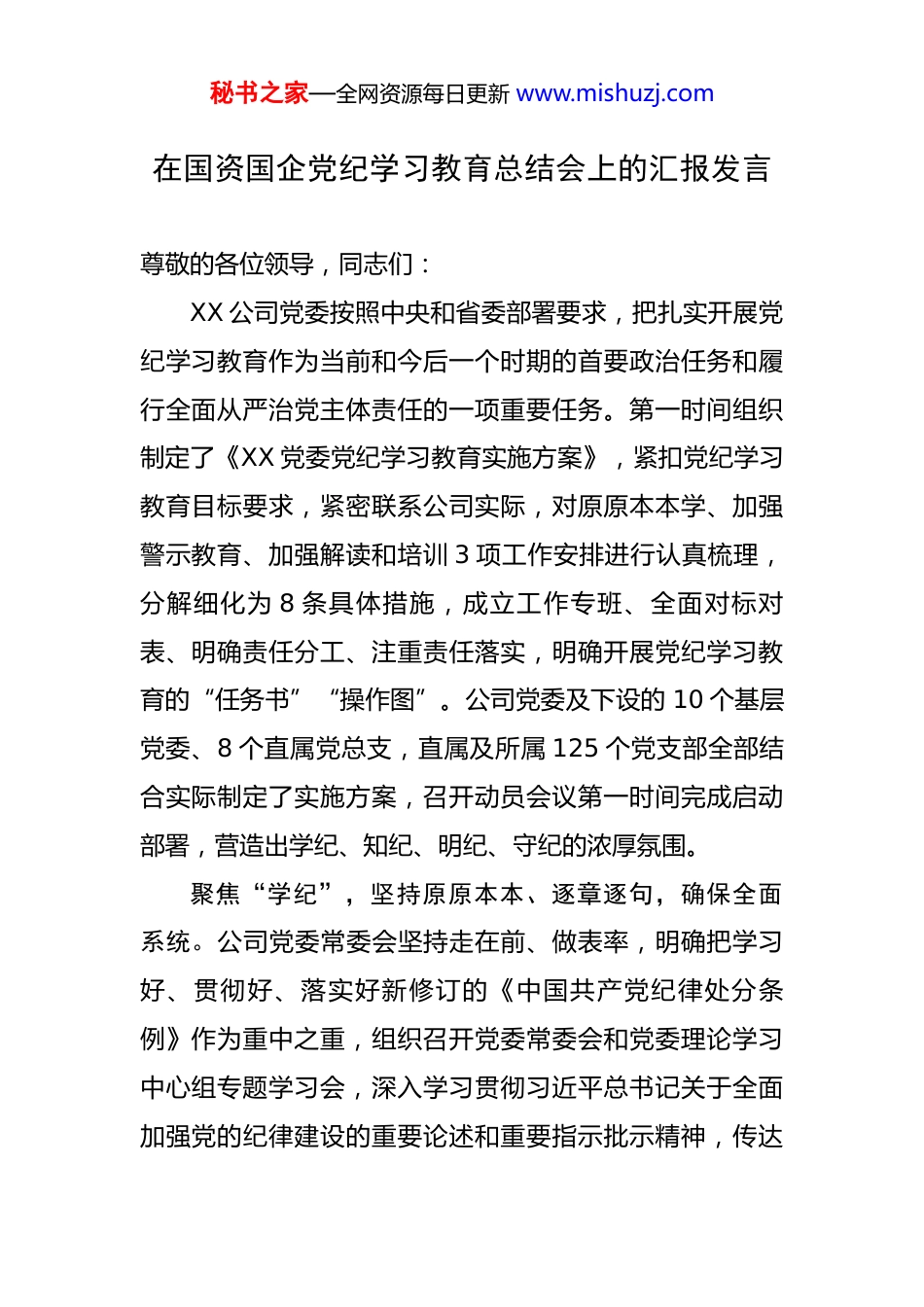 秘书之家—全网资源每日更新 www.mishuzj.com

在国资国企党纪学习教育总结会上的汇报发言

尊敬的各位领导，同志们：

XX 公司党委按照中央和省委部署要求，把扎实开展党纪学习教育作为当前和今后一个时期的首要政治任务和履行全面从严治党主体责任的一项重要任务。第一时间组织制定了《XX 党委党纪学习教育实施方案》，紧扣党纪学习教育目标要求，紧密联系公司实际，对原原本本学、加强警示教育、加强解读和培训 3 项工作安排进行认真梳理，分解细化为 8 条具体措施，成立工作专班、全面对标对表、明确责任分工、注重责任落实，明确开展党纪学习教育的“任务书”“操作图”。公司党委及下设的 10 个基层党委、8 个直属党总支，直属及所属 125 个党支部全部结合实际制定了实施方案，召开动员会议第一时间完成启动部署，营造出学纪、知纪、明纪、守纪的浓厚氛围。

聚焦“学纪”，坚持原原本本、逐章逐句，确保全面系统。公司党委常委会坚持走在前、做表率，明确把学习好、贯彻好、落实好新修订的《中国共产党纪律处分条例》作为重中之重，组织召开党委常委会和党委理论学习中心组专题学习会，深入学习贯彻习近平总书记关于全面加强党的纪律建设的重要论述和重要指示批示精神，传达